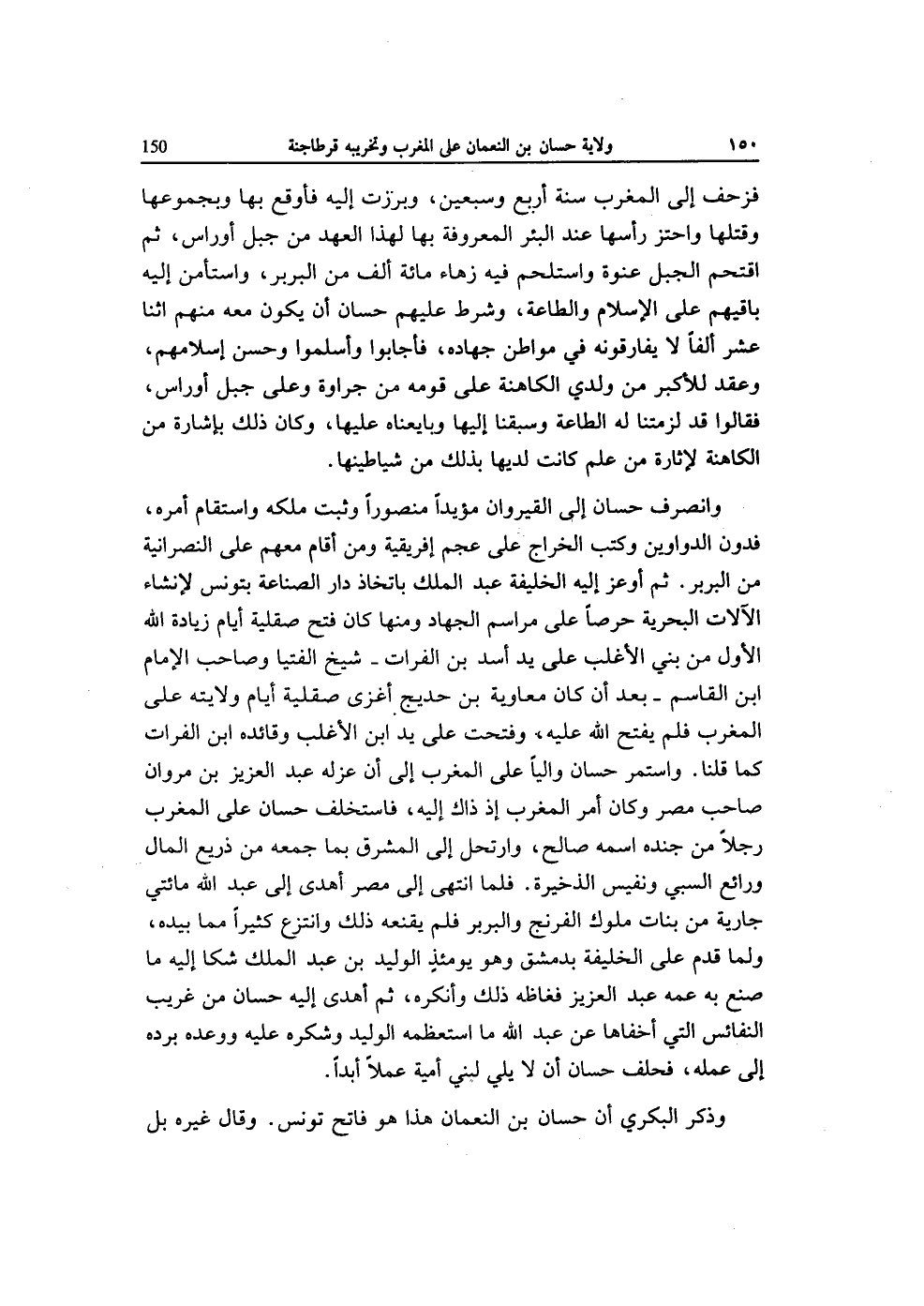 ١٥٠ ولاية حسان بن النعمان على المغرب وتخريبه قرطاجنة 150

فزحف إلى المغرب سنة أربع وسبعين، وبرزت إليه فأوقع بها وبجموعها وقتلها واحتز رأسها عند البئر المعروفة بها لهذا العهد من جبل أوراس، ثم اقتحم الجبل عنوة واستلحم فيه زهاء مائة ألف من البربر، واستأمن إليه باقيهم على الإسلام والطاعة، وشرط عليهم حسان أن يكون معه منهم اثنا عشر ألفاً لا يفارقونه في مواطن جهاده، فأجابوا وأسلموا وحسن إسلامهم، وعقد للأكبر من ولدي الكاهنة على قومه من جراوة وعلى جبل أوراس، فقالوا قد لزمتنا له الطاعة وسبقنا إليها وبايعناه عليها، وكان ذلك بإشارة من الكاهنة لإثارة من علم كانت لديها بذلك من شياطينها.

وانصرف حسان إلى القيروان مؤيداً منصوراً وثبت ملكه واستقام أمره، فدون الدواوين وكتب الخراج على عجم إفريقية ومن أقام معهم على النصرانية من البربر. ثم أوعز إليه الخليفة عبد الملك باتخاذ دار الصناعة بتونس لإنشاء الآلات البحرية حرصاً على مراسم الجهاد ومنها كان فتح صقلية أيام زيادة الله الأول من بني الأغلب على يد أسد بن الفرات ـ شيخ الفتيا وصاحب الإمام ابن القاسم ـ بعد أن كان معاوية بن حديج أغزى صقلية أيام ولايته على المغرب فلم يفتح الله عليه، وفتحت على يد ابن الأغلب وقائده ابن الفرات كما قلنا. واستمر حسان والياً على المغرب إلى أن عزله عبد العزيز بن مروان صاحب مصر وكان أمر المغرب إذ ذاك إليه، فاستخلف حسان على المغرب رجلاً من جنده اسمه صالح، وارتحل إلى المشرق بما جمعه من ذريع المال ورائع السبي ونفيس الذخيرة. فلما انتهى إلى مصر أهدى إلى عبد الله مائتي جارية من بنات ملوك الفرنج والبربر فلم يقنعه ذلك وانتزع كثيراً مما بيده، ولما قدم على الخليفة بدمشق وهو يومئذٍ الوليد بن عبد الملك شكا إليه ما صنع به عمه عبد العزيز فغاظه ذلك وأنكره، ثم أهدى إليه حسان من غريب النفائس التي أخفاها عن عبد الله ما استعظمه الوليد وشكره عليه ووعده برده إلى عمله، فحلف حسان أن لا يلي لبني أمية عملاً أبداً.

وذكر البكري أن حسان بن النعمان هذا هو فاتح تونس. وقال غيره بل